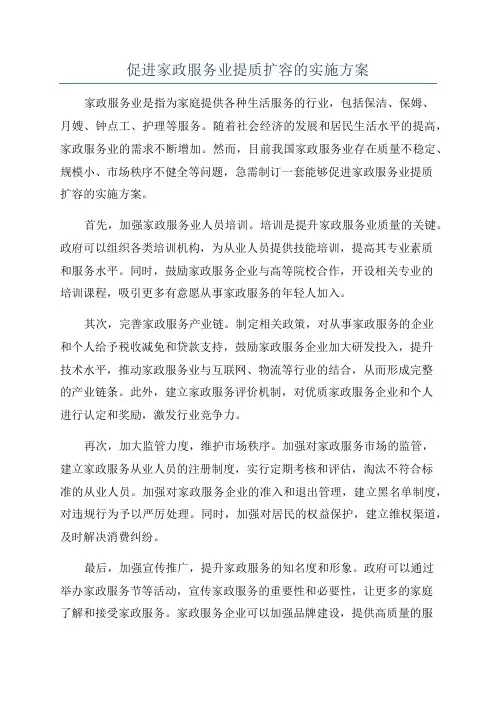 促进家政服务业提质扩容的实施方案

家政服务业是指为家庭提供各种生活服务的行业，包括保洁、保姆、月嫂、钟点工、护理等服务。随着社会经济的发展和居民生活水平的提高，家政服务业的需求不断增加。然而，目前我国家政服务业存在质量不稳定、规模小、市场秩序不健全等问题，急需制订一套能够促进家政服务业提质扩容的实施方案。

首先，加强家政服务业人员培训。培训是提升家政服务业质量的关键。政府可以组织各类培训机构，为从业人员提供技能培训，提高其专业素质和服务水平。同时，鼓励家政服务企业与高等院校合作，开设相关专业的培训课程，吸引更多有意愿从事家政服务的年轻人加入。

其次，完善家政服务产业链。制定相关政策，对从事家政服务的企业和个人给予税收减免和贷款支持，鼓励家政服务企业加大研发投入，提升技术水平，推动家政服务业与互联网、物流等行业的结合，从而形成完整的产业链条。此外，建立家政服务评价机制，对优质家政服务企业和个人进行认定和奖励，激发行业竞争力。

再次，加大监管力度，维护市场秩序。加强对家政服务市场的监管，建立家政服务从业人员的注册制度，实行定期考核和评估，淘汰不符合标准的从业人员。加强对家政服务企业的准入和退出管理，建立黑名单制度，对违规行为予以严厉处理。同时，加强对居民的权益保护，建立维权渠道，及时解决消费纠纷。

最后，加强宣传推广，提升家政服务的知名度和形象。政府可以通过举办家政服务节等活动，宣传家政服务的重要性和必要性，让更多的家庭了解和接受家政服务。家政服务企业可以加强品牌建设，提供高质量的服